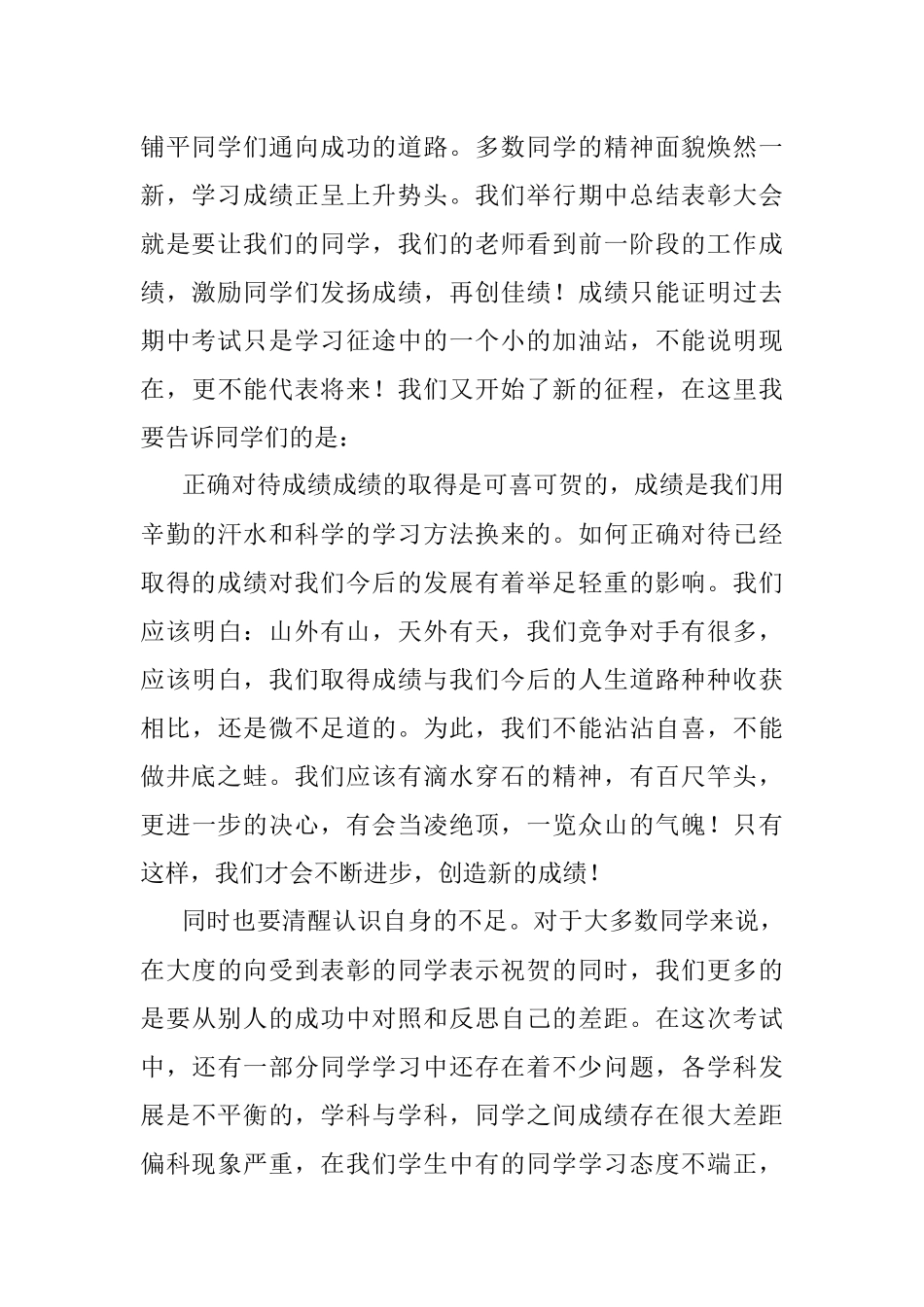 铺平同学们通向成功的道路。多数同学的精神面貌焕然一新，学习成绩正呈上升势头。我们举行期中总结表彰大会就是要让我们的同学，我们的老师看到前一阶段的工作成绩，激励同学们发扬成绩，再创佳绩！成绩只能证明过去期中考试只是学习征途中的一个小的加油站，不能说明现在，更不能代表将来！我们又开始了新的征程，在这里我要告诉同学们的是：

正确对待成绩成绩的取得是可喜可贺的，成绩是我们用辛勤的汗水和科学的学习方法换来的。如何正确对待已经取得的成绩对我们今后的发展有着举足轻重的影响。我们应该明白：山外有山，天外有天，我们竞争对手有很多，应该明白，我们取得成绩与我们今后的人生道路种种收获相比，还是微不足道的。为此，我们不能沾沾自喜，不能做井底之蛙。我们应该有滴水穿石的精神，有百尺竿头，更进一步的决心，有会当凌绝顶，一览众山的气魄！只有这样，我们才会不断进步，创造新的成绩！

同时也要清醒认识自身的不足。对于大多数同学来说，在大度的向受到表彰的同学表示祝贺的同时，我们更多的是要从别人的成功中对照和反思自己的差距。在这次考试中，还有一部分同学学习中还存在着不少问题，各学科发展是不平衡的，学科与学科，同学之间成绩存在很大差距偏科现象严重，在我们学生中有的同学学习态度不端正，